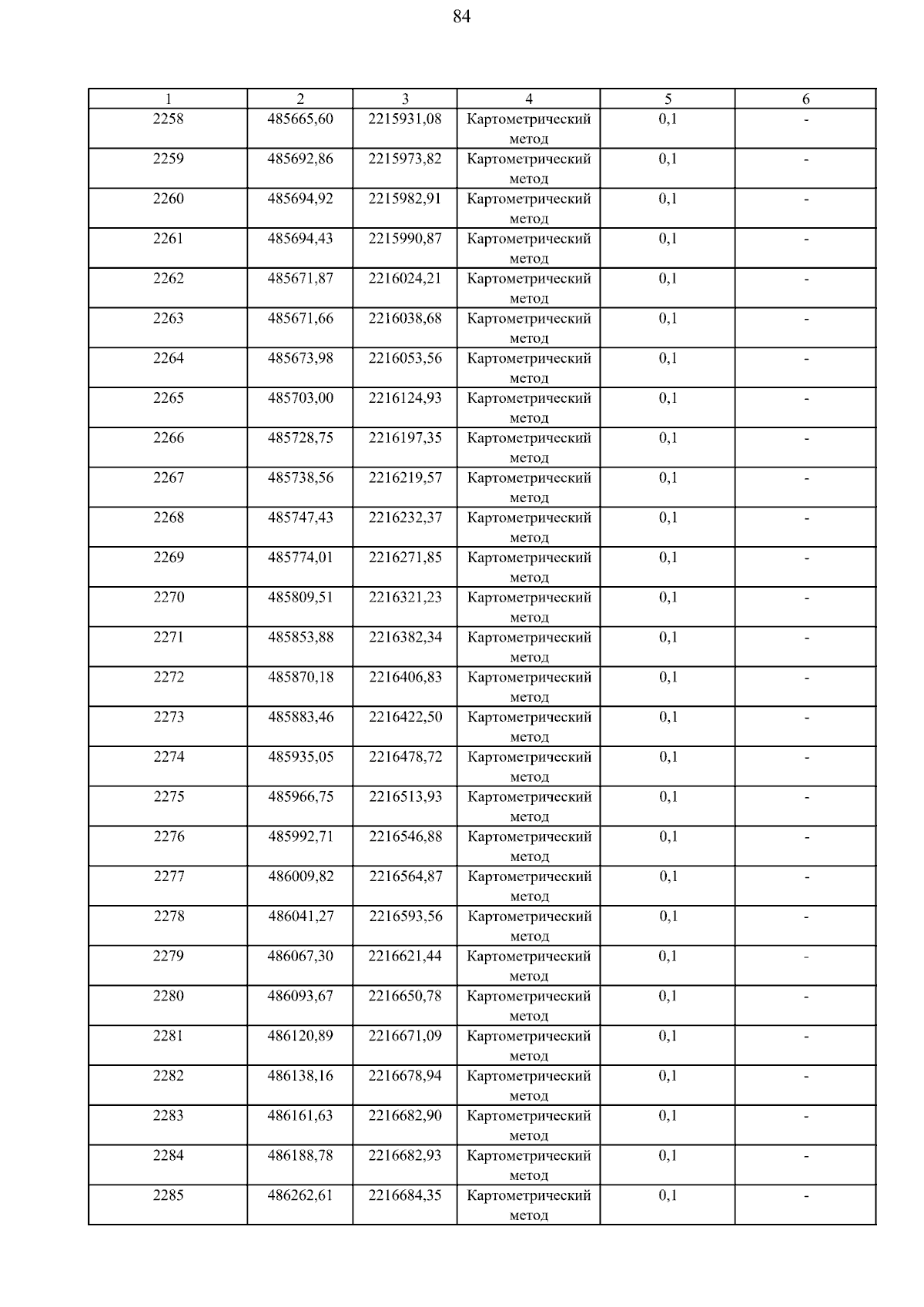 84

| 1 | 2 | 3 | 4 | 5 | 6 |
|---|---|---|---|---|---|
| 2258 | 485665,60 | 2215931,08 | Картометрический метод | 0,1 | - |
| 2259 | 485692,86 | 2215973,82 | Картометрический метод | 0,1 | - |
| 2260 | 485694,92 | 2215982,91 | Картометрический метод | 0,1 | - |
| 2261 | 485694,43 | 2215990,87 | Картометрический метод | 0,1 | - |
| 2262 | 485671,87 | 2216024,21 | Картометрический метод | 0,1 | - |
| 2263 | 485671,66 | 2216038,68 | Картометрический метод | 0,1 | - |
| 2264 | 485673,98 | 2216053,56 | Картометрический метод | 0,1 | - |
| 2265 | 485703,00 | 2216124,93 | Картометрический метод | 0,1 | - |
| 2266 | 485728,75 | 2216197,35 | Картометрический метод | 0,1 | - |
| 2267 | 485738,56 | 2216219,57 | Картометрический метод | 0,1 | - |
| 2268 | 485747,43 | 2216232,37 | Картометрический метод | 0,1 | - |
| 2269 | 485774,01 | 2216271,85 | Картометрический метод | 0,1 | - |
| 2270 | 485809,51 | 2216321,23 | Картометрический метод | 0,1 | - |
| 2271 | 485853,88 | 2216382,34 | Картометрический метод | 0,1 | - |
| 2272 | 485870,18 | 2216406,83 | Картометрический метод | 0,1 | - |
| 2273 | 485883,46 | 2216422,50 | Картометрический метод | 0,1 | - |
| 2274 | 485935,05 | 2216478,72 | Картометрический метод | 0,1 | - |
| 2275 | 485966,75 | 2216513,93 | Картометрический метод | 0,1 | - |
| 2276 | 485992,71 | 2216546,88 | Картометрический метод | 0,1 | - |
| 2277 | 486009,82 | 2216564,87 | Картометрический метод | 0,1 | - |
| 2278 | 486041,27 | 2216593,56 | Картометрический метод | 0,1 | - |
| 2279 | 486067,30 | 2216621,44 | Картометрический метод | 0,1 | - |
| 2280 | 486093,67 | 2216650,78 | Картометрический метод | 0,1 | - |
| 2281 | 486120,89 | 2216671,09 | Картометрический метод | 0,1 | - |
| 2282 | 486138,16 | 2216678,94 | Картометрический метод | 0,1 | - |
| 2283 | 486161,63 | 2216682,90 | Картометрический метод | 0,1 | - |
| 2284 | 486188,78 | 2216682,93 | Картометрический метод | 0,1 | - |
| 2285 | 486262,61 | 2216684,35 | Картометрический метод | 0,1 | - |